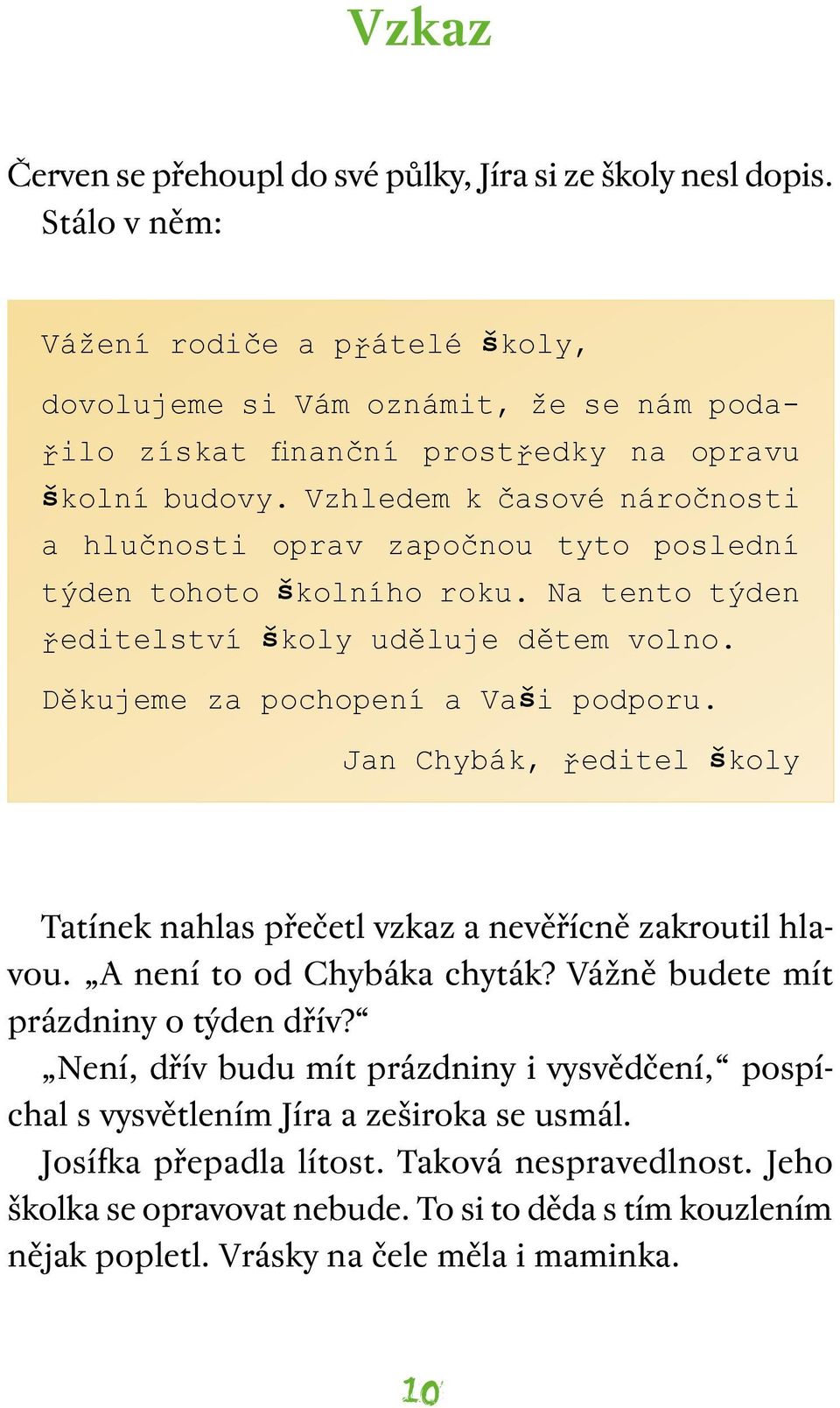 Vzkaz

Červen se přehoupl do své půlky, Jíra si ze školy nesl dopis. Stálo v něm:

Vážení rodiče a přátelé školy,

dovolujeme si Vám oznámit, že se nám podařilo získat finanční prostředky na opravu školní budovy. Vzhledem k časové náročnosti a hlučnosti oprav započnou tyto poslední týden tohoto školního roku. Na tento týden ředitelství školy uděluje dětem volno.

Děkujeme za pochopení a Vaši podporu.

Jan Chybák, ředitel školy

Tatínek nahlas přečetl vzkaz a nevěřícně zakroutil hlavou. „A není to od Chybáka chyták? Vážně budete mít prázdniny o týden dřív?“

„Není, dřív budu mít prázdniny i vysvědčení,“ pospíchal s vysvětlením Jíra a zeširoka se usmál.

Josífka přepadla lítost. Taková nespravedlnost. Jeho školka se opravovat nebude. To si to děda s tím kouzlením nějak popletl. Vrásky na čele měla i maminka.

10